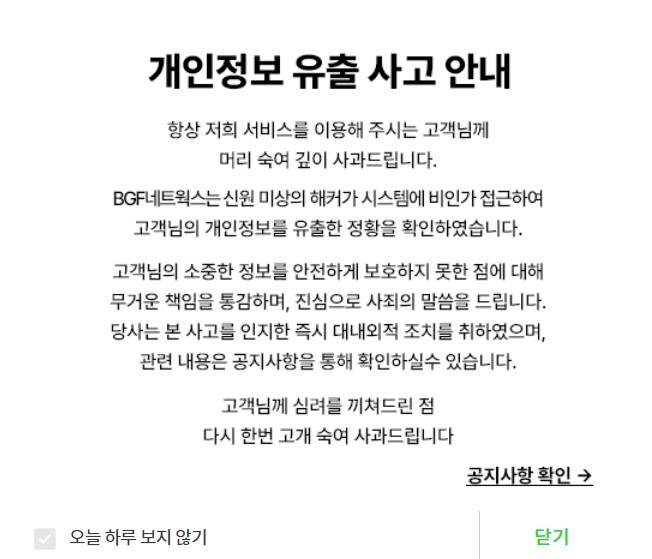 개인정보 유출 사고 안내

항상 저희 서비스를 이용해 주시는 고객님께
머리 숙여 깊이 사과드립니다.

BGF네트웍스는 신원 미상의 해커가 시스템에 비인가 접근하여
고객님의 개인정보를 유출한 정황을 확인하였습니다.

고객님의 소중한 정보를 안전하게 보호하지 못한 점에 대해
무거운 책임을 통감하며, 진심으로 사죄의 말씀을 드립니다.
당사는 본 사고를 인지한 즉시 대내외적 조치를 취하였으며,
관련 내용은 공지사항을 통해 확인하실수 있습니다.

고객님께 심려를 끼쳐드린 점
다시 한번 고개 숙여 사과드립니다

공지사항 확인 →

오늘 하루 보지 않기

닫기